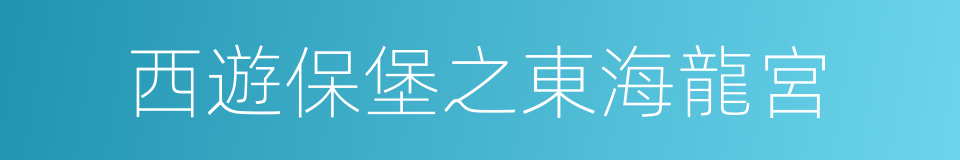 西遊保堡之東海龍宮